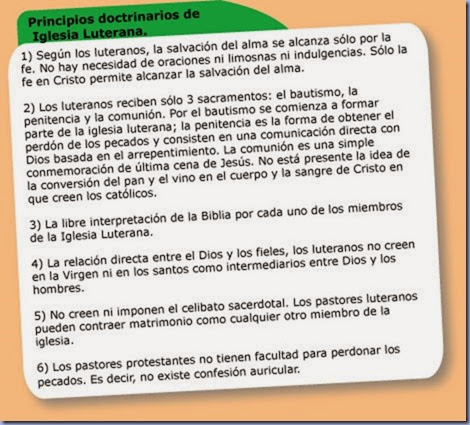 Principios doctrinarios de Iglesia Luterana.

1) Según los luteranos, la salvación del alma se alcanza sólo por la fe. No hay necesidad de oraciones ni limosnas ni indulgencias. Sólo la fe en Cristo permite alcanzar la salvación del alma.

2) Los luteranos reciben sólo 3 sacramentos: el bautismo, la penitencia y la comunión. Por el bautismo se comienza a formar parte de la iglesia luterana; la penitencia es la forma de obtener el perdón de los pecados y consisten en una comunicación directa con Dios basada en el arrepentimiento. La comunión es una simple conmemoración de última cena de Jesús. No está presente la idea de la conversión del pan y el vino en el cuerpo y la sangre de Cristo en que creen los católicos.

3) La libre interpretación de la Biblia por cada uno de los miembros de la Iglesia Luterana.

4) La relación directa entre el Dios y los fieles, los luteranos no creen en la Virgen ni en los santos como intermediarios entre Dios y los hombres.

5) No creen ni imponen el celibato sacerdotal. Los pastores luteranos pueden contraer matrimonio como cualquier otro miembro de la iglesia.

6) Los pastores protestantes no tienen facultad para perdonar los pecados. Es decir, no existe confesión auricular.